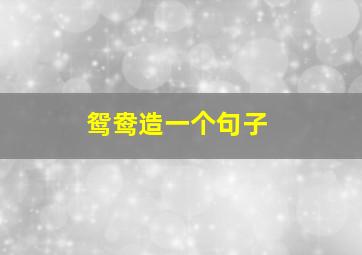 鸳鸯造一个句子